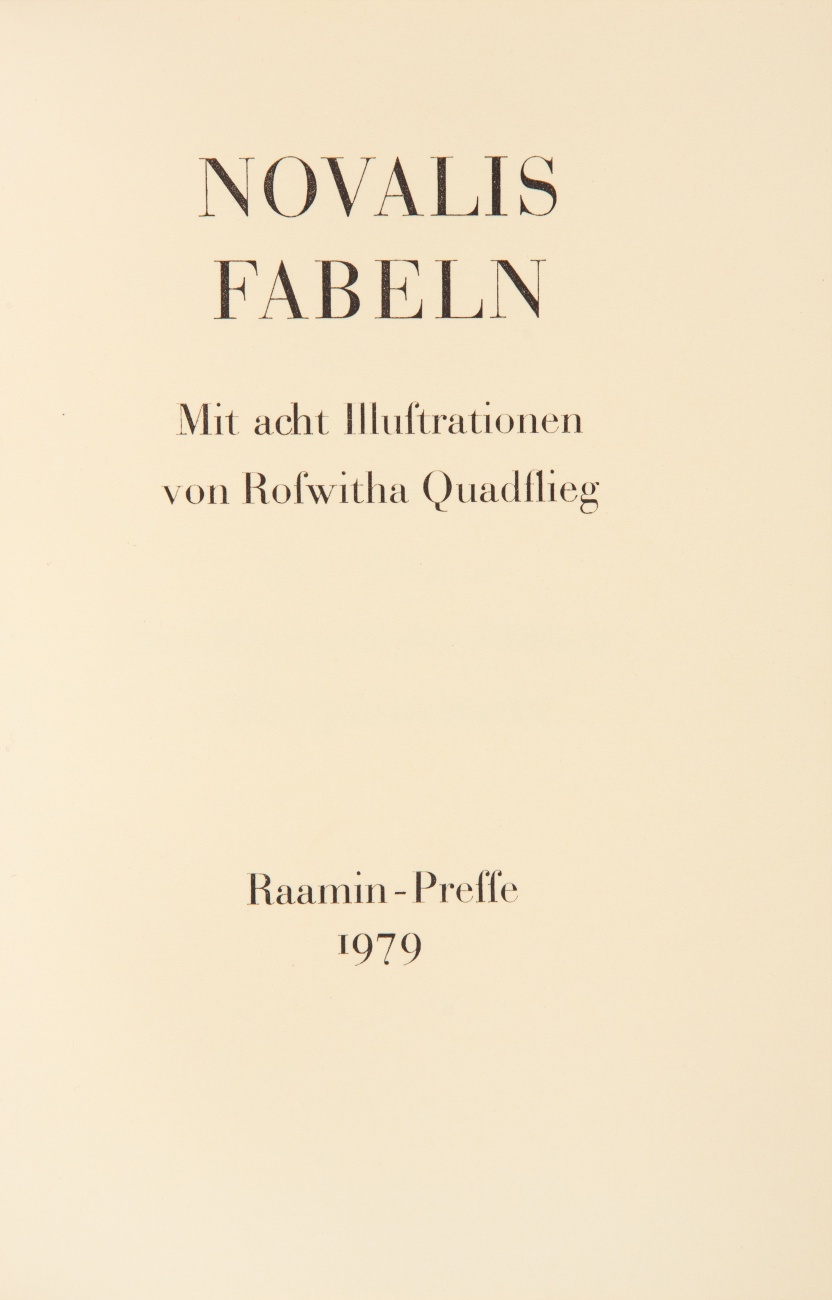 NOVALIS
FABELN

Mit acht Illuſtrationen
von Roſwitha Quadflieg

Raamin-Preſſe
1979